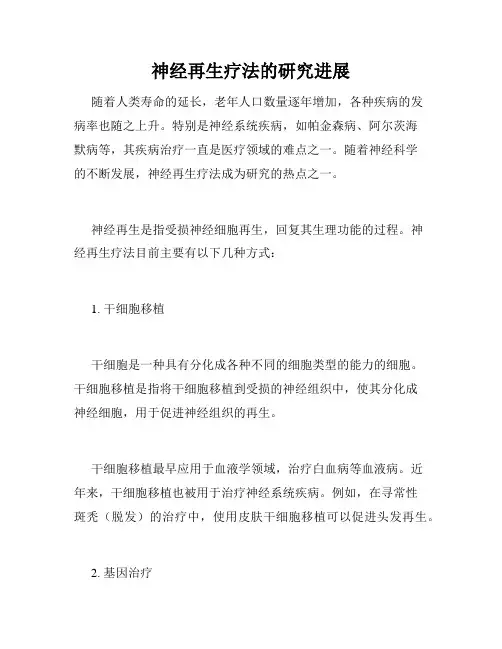 神经再生疗法的研究进展

随着人类寿命的延长，老年人口数量逐年增加，各种疾病的发病率也随之上升。特别是神经系统疾病，如帕金森病、阿尔茨海默病等，其疾病治疗一直是医疗领域的难点之一。随着神经科学的不断发展，神经再生疗法成为研究的热点之一。

神经再生是指受损神经细胞再生，回复其生理功能的过程。神经再生疗法目前主要有以下几种方式：

1. 干细胞移植

干细胞是一种具有分化成各种不同的细胞类型的能力的细胞。干细胞移植是指将干细胞移植到受损的神经组织中，使其分化成神经细胞，用于促进神经组织的再生。

干细胞移植最早应用于血液学领域，治疗白血病等血液病。近年来，干细胞移植也被用于治疗神经系统疾病。例如，在寻常性斑秃（脱发）的治疗中，使用皮肤干细胞移植可以促进头发再生。

2. 基因治疗